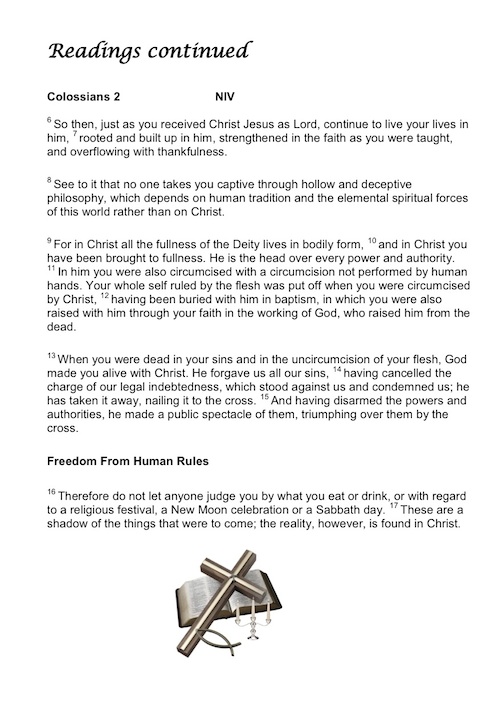 Readings continued

Colossians 2 NIV

$^{6}$ So then, just as you received Christ Jesus as Lord, continue to live your lives in him, $^{7}$ rooted and built up in him, strengthened in the faith as you were taught, and overflowing with thankfulness.

$^{8}$ See to it that no one takes you captive through hollow and deceptive philosophy, which depends on human tradition and the elemental spiritual forces of this world rather than on Christ.

$^{9}$ For in Christ all the fullness of the Deity lives in bodily form, $^{10}$ and in Christ you have been brought to fullness. He is the head over every power and authority. $^{11}$ In him you were also circumcised with a circumcision not performed by human hands. Your whole self ruled by the flesh was put off when you were circumcised by Christ, $^{12}$ having been buried with him in baptism, in which you were also raised with him through your faith in the working of God, who raised him from the dead.

$^{13}$ When you were dead in your sins and in the uncircumcision of your flesh, God made you alive with Christ. He forgave us all our sins, $^{14}$ having cancelled the charge of our legal indebtedness, which stood against us and condemned us; he has taken it away, nailing it to the cross. $^{15}$ And having disarmed the powers and authorities, he made a public spectacle of them, triumphing over them by the cross.

Freedom From Human Rules

$^{16}$ Therefore do not let anyone judge you by what you eat or drink, or with regard to a religious festival, a New Moon celebration or a Sabbath day. $^{17}$ These are a shadow of the things that were to come; the reality, however, is found in Christ.